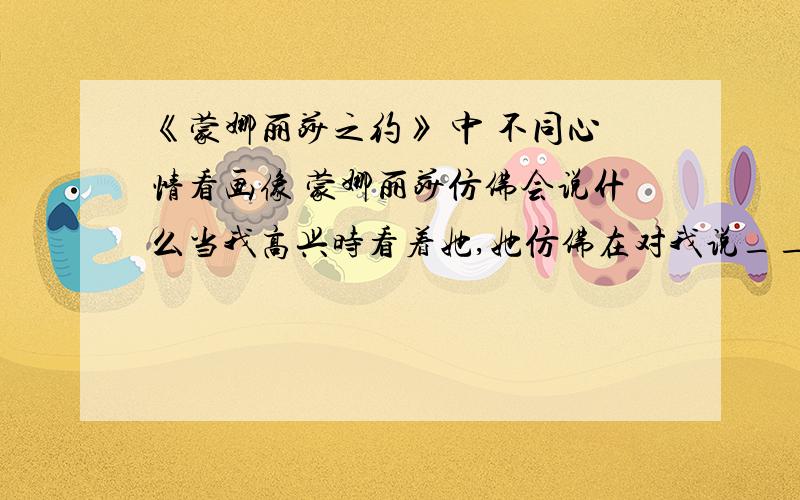 《蒙娜丽莎之约》中 不同心情看画像 蒙娜丽莎仿佛会说什么当我高兴时看着她,她仿佛在对我说__